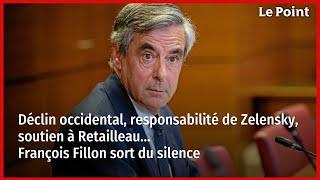 Le Point

Déclin occidental, responsabilité de Zelensky, soutien à Retailleau… François Fillon sort du silence